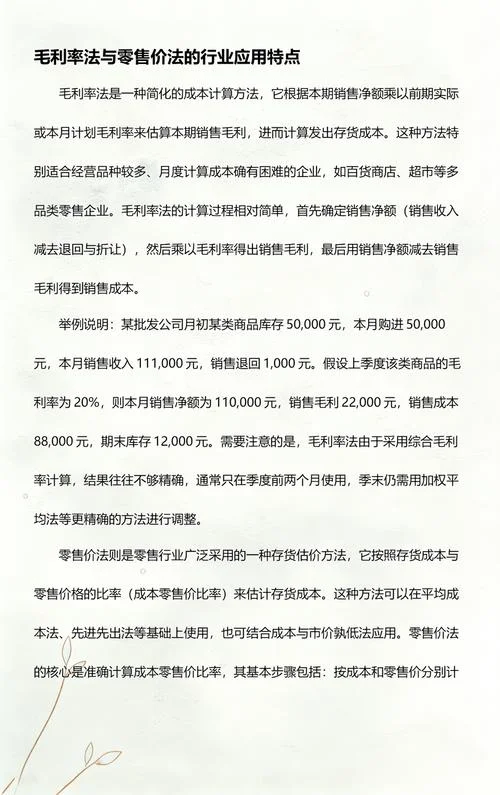 毛利率法与零售价法的行业应用特点

毛利率法是一种简化的成本计算方法，它根据本期销售净额乘以前期实际或本月计划毛利率来估算本期销售毛利，进而计算发出存货成本。这种方法特别适合经营品种较多、月度计算成本确有困难的企业，如百货商店、超市等多品类零售企业。毛利率法的计算过程相对简单，首先确定销售净额（销售收入减去退回与折让），然后乘以毛利率得出销售毛利，最后用销售净额减去销售毛利得到销售成本。

举例说明：某批发公司月初某类商品库存 50,000 元，本月购进 50,000 元，本月销售收入 111,000 元，销售退回 1,000 元。假设上季度该类商品的毛利率为 20%，则本月销售净额为 110,000 元，销售毛利 22,000 元，销售成本 88,000 元，期末库存 12,000 元。需要注意的是，毛利率法由于采用综合毛利率计算，结果往往不够精确，通常只在季度前两个月使用，季末仍需用加权平均法等更精确的方法进行调整。

零售价法则是零售行业广泛采用的一种存货估价方法，它按照存货成本与零售价格的比率（成本零售价比率）来估计存货成本。这种方法可以在平均成本法、先进先出法等基础上使用，也可结合成本与市价孰低法应用。零售价法的核心是准确计算成本零售价比率，其基本步骤包括：按成本和零售价分别计